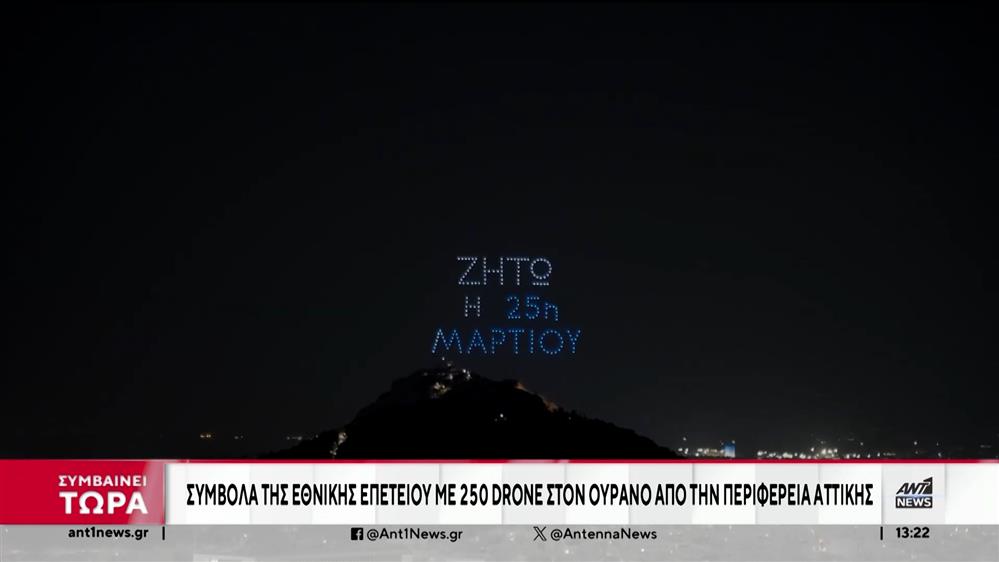 ΖΗΤΩ
Η 25η
ΜΑΡΤΙΟΥ

ΣΥΜΒΑΙΝΕΙ
ΤΩΡΑ

ΣΥΜΒΟΛΑ ΤΗΣ ΕΘΝΙΚΗΣ ΕΠΕΤΕΙΟΥ ΜΕ 250 DRONE ΣΤΟΝ ΟΥΡΑΝΟ ΑΠΟ ΤΗΝ ΠΕΡΙΦΕΡΕΙΑ ΑΤΤΙΚΗΣ

ANT1 NEWS

ant1news.gr | @Ant1News.gr @AntennaNews | 13:22